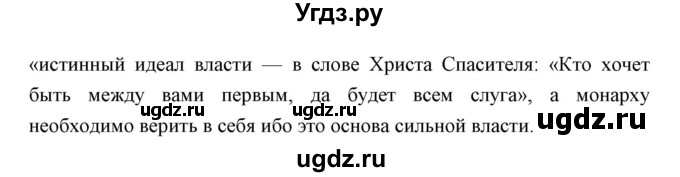 Угдз.ру

«истинный идеал власти — в слове Христа Спасителя: «Кто хочет быть между вами первым, да будет всем слуга», а монарху необходимо верить в себя ибо это основа сильной власти.

ugdz.ru ugdz.ru ugdz.ru

ugdz.ru